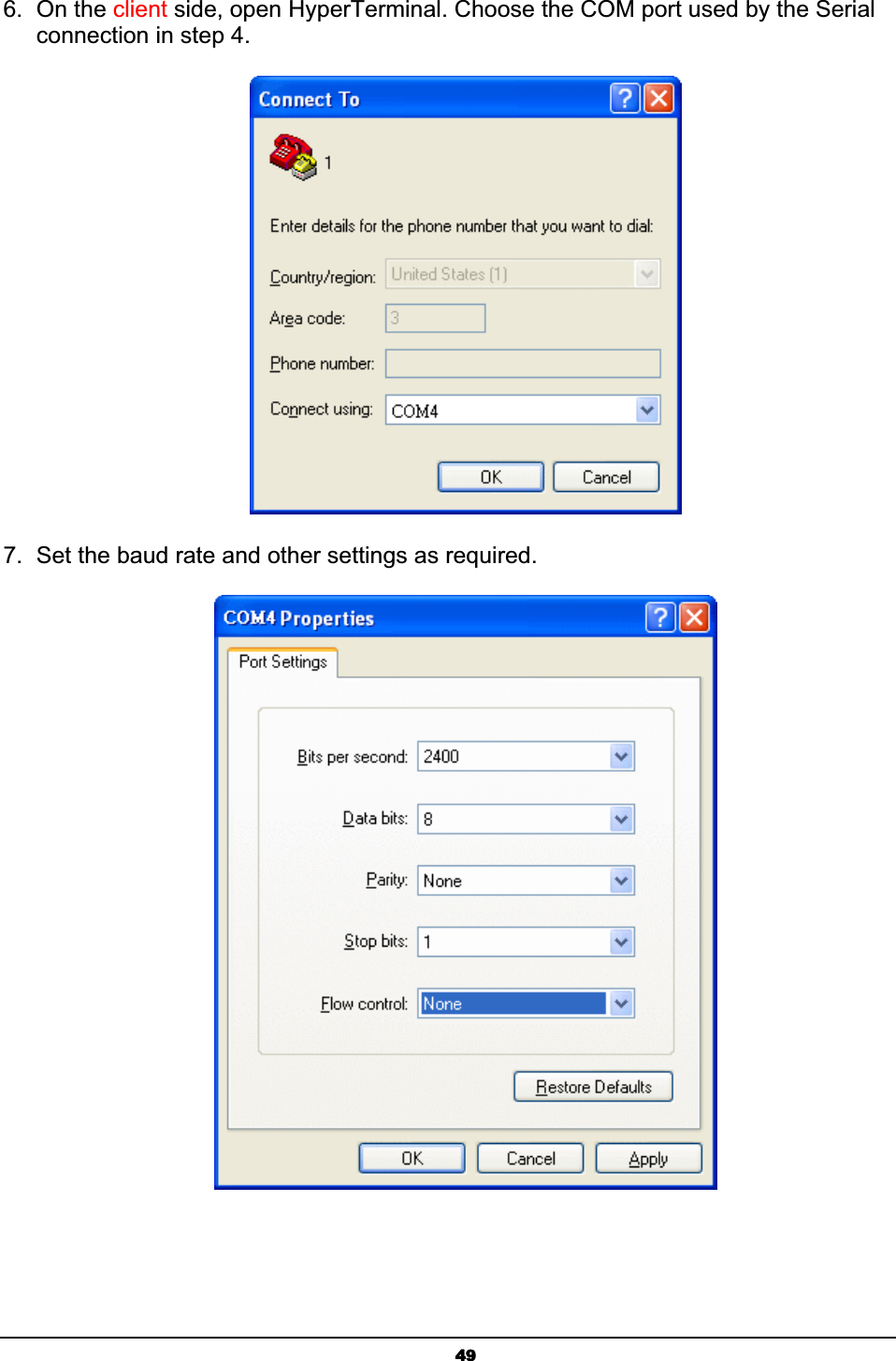 6. On the client side, open HyperTerminal. Choose the COM port used by the Serial connection in step 4.

Connect To

1

Enter details for the phone number that you want to dial:

Country/region: United States (1)

Area code: 3

Phone number:

Connect using: COM4

OK Cancel

7. Set the baud rate and other settings as required.

COM4 Properties

Port Settings

Bits per second: 2400

Data bits: 8

Parity: None

Stop bits: 1

Flow control: None

Restore Defaults

OK Cancel Apply

49